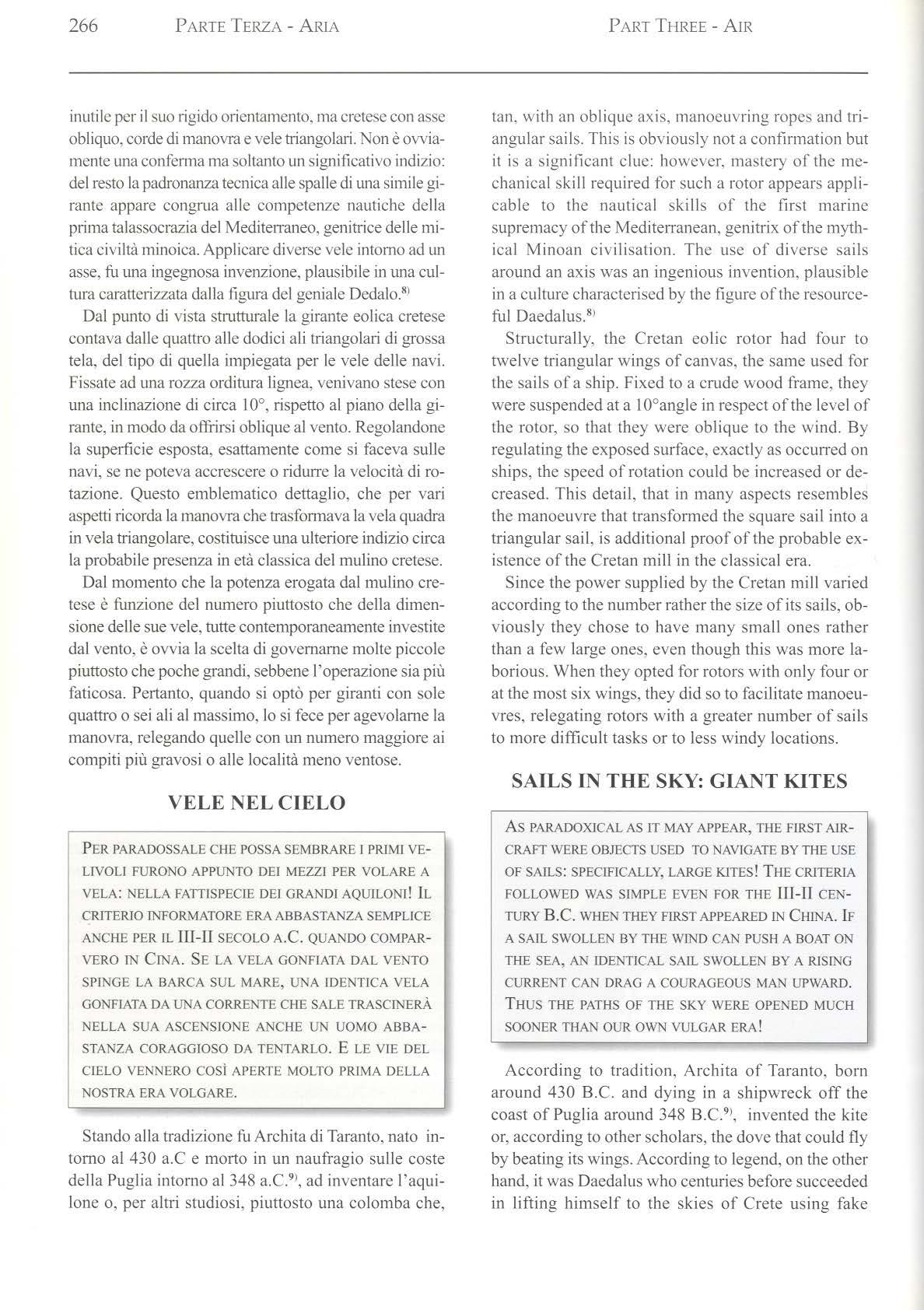 266 PARTE TERZA - ARIA PART THREE - AIR

inutile per il suo rigido orientamento, ma cretese con asse obliquo, corde di manovra e vele triangolari. Non è ovviamente una conferma ma soltanto un significativo indizio: del resto la padronanza tecnica alle spalle di una simile girante appare congrua alle competenze nautiche della prima talassocrazia del Mediterraneo, genitrice delle mitica civiltà minoica. Applicare diverse vele intorno ad un asse, fu una ingegnosa invenzione, plausibile in una cultura caratterizzata dalla figura del geniale Dedalo.$^{8)}$

Dal punto di vista strutturale la girante eolica cretese contava dalle quattro alle dodici ali triangolari di grossa tela, del tipo di quella impiegata per le vele delle navi. Fissate ad una rozza orditura lignea, venivano stese con una inclinazione di circa 10°, rispetto al piano della girante, in modo da offrirsi oblique al vento. Regolandone la superficie esposta, esattamente come si faceva sulle navi, se ne poteva accrescere o ridurre la velocità di rotazione. Questo emblematico dettaglio, che per vari aspetti ricorda la manovra che trasformava la vela quadra in vela triangolare, costituisce una ulteriore indizio circa la probabile presenza in età classica del mulino cretese.

Dal momento che la potenza erogata dal mulino cretese è funzione del numero piuttosto che della dimensione delle sue vele, tutte contemporaneamente investite dal vento, è ovvia la scelta di governarne molte piccole piuttosto che poche grandi, sebbene l'operazione sia più faticosa. Pertanto, quando si optò per giranti con sole quattro o sei ali al massimo, lo si fece per agevolarne la manovra, relegando quelle con un numero maggiore ai compiti più gravosi o alle località meno ventose.

VELE NEL CIELO

PER PARADOSSALE CHE POSSA SEMBRARE I PRIMI VELIVOLI FURONO APPUNTO DEI MEZZI PER VOLARE A VELA: NELLA FATTISPECIE DEI GRANDI AQUILONI! IL CRITERIO INFORMATORE ERA ABBASTANZA SEMPLICE ANCHE PER IL III-II SECOLO A.C. QUANDO COMPARVERO IN CINA. SE LA VELA GONFIATA DAL VENTO SPINGE LA BARCA SUL MARE, UNA IDENTICA VELA GONFIATA DA UNA CORRENTE CHE SALE TRASCINERÀ NELLA SUA ASCENSIONE ANCHE UN UOMO ABBASTANZA CORAGGIOSO DA TENTARLO. E LE VIE DEL CIELO VENNERO COSÌ APERTE MOLTO PRIMA DELLA NOSTRA ERA VOLGARE.

Stando alla tradizione fu Archita di Taranto, nato intorno al 430 a.C e morto in un naufragio sulle coste della Puglia intorno al 348 a.C.$^{9)}$, ad inventare l'aquilone o, per altri studiosi, piuttosto una colomba che,

tan, with an oblique axis, manoeuvring ropes and triangular sails. This is obviously not a confirmation but it is a significant clue: however, mastery of the mechanical skill required for such a rotor appears applicable to the nautical skills of the first marine supremacy of the Mediterranean, genitrix of the mythical Minoan civilisation. The use of diverse sails around an axis was an ingenious invention, plausible in a culture characterised by the figure of the resourceful Daedalus.$^{8)}$

Structurally, the Cretan eolic rotor had four to twelve triangular wings of canvas, the same used for the sails of a ship. Fixed to a crude wood frame, they were suspended at a 10°angle in respect of the level of the rotor, so that they were oblique to the wind. By regulating the exposed surface, exactly as occurred on ships, the speed of rotation could be increased or decreased. This detail, that in many aspects resembles the manoeuvre that transformed the square sail into a triangular sail, is additional proof of the probable existence of the Cretan mill in the classical era.

Since the power supplied by the Cretan mill varied according to the number rather the size of its sails, obviously they chose to have many small ones rather than a few large ones, even though this was more laborious. When they opted for rotors with only four or at the most six wings, they did so to facilitate manoeuvres, relegating rotors with a greater number of sails to more difficult tasks or to less windy locations.

SAILS IN THE SKY: GIANT KITES

AS PARADOXICAL AS IT MAY APPEAR, THE FIRST AIRCRAFT WERE OBJECTS USED TO NAVIGATE BY THE USE OF SAILS: SPECIFICALLY, LARGE KITES! THE CRITERIA FOLLOWED WAS SIMPLE EVEN FOR THE III-II CENTURY B.C. WHEN THEY FIRST APPEARED IN CHINA. IF A SAIL SWOLLEN BY THE WIND CAN PUSH A BOAT ON THE SEA, AN IDENTICAL SAIL SWOLLEN BY A RISING CURRENT CAN DRAG A COURAGEOUS MAN UPWARD. THUS THE PATHS OF THE SKY WERE OPENED MUCH SOONER THAN OUR OWN VULGAR ERA!

According to tradition, Archita of Taranto, born around 430 B.C. and dying in a shipwreck off the coast of Puglia around 348 B.C.$^{9)}$, invented the kite or, according to other scholars, the dove that could fly by beating its wings. According to legend, on the other hand, it was Daedalus who centuries before succeeded in lifting himself to the skies of Crete using fake